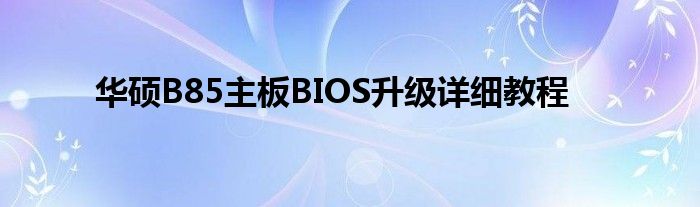 华硕B85主板BIOS升级详细教程